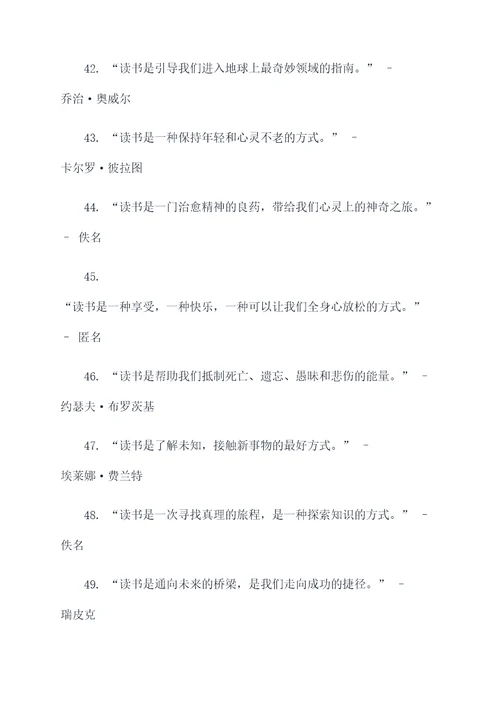 42. “读书是引导我们进入地球上最奇妙领域的指南。” - 乔治·奥威尔

43. “读书是一种保持年轻和心灵不老的方式。” - 卡尔罗·彼拉图

44. “读书是一门治愈精神的良药，带给我们心灵上的神奇之旅。” - 佚名

45.

“读书是一种享受，一种快乐，一种可以让我们全身心放松的方式。” - 匿名

46. “读书是帮助我们抵制死亡、遗忘、愚昧和悲伤的能量。” - 约瑟夫·布罗茨基

47. “读书是了解未知，接触新事物的最好方式。” - 埃莱娜·费兰特

48. “读书是一次寻找真理的旅程，是一种探索知识的方式。” - 佚名

49. “读书是通向未来的桥梁，是我们走向成功的捷径。” - 瑞皮克